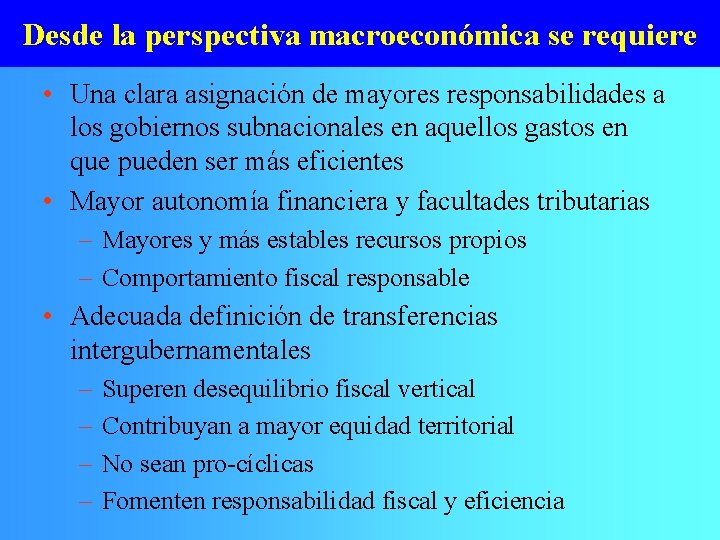 Desde la perspectiva macroeconómica se requiere

• Una clara asignación de mayores responsabilidades a los gobiernos subnacionales en aquellos gastos en que pueden ser más eficientes

• Mayor autonomía financiera y facultades tributarias
– Mayores y más estables recursos propios
– Comportamiento fiscal responsable

• Adecuada definición de transferencias intergubernamentales
– Superen desequilibrio fiscal vertical
– Contribuyan a mayor equidad territorial
– No sean pro-cíclicas
– Fomenten responsabilidad fiscal y eficiencia